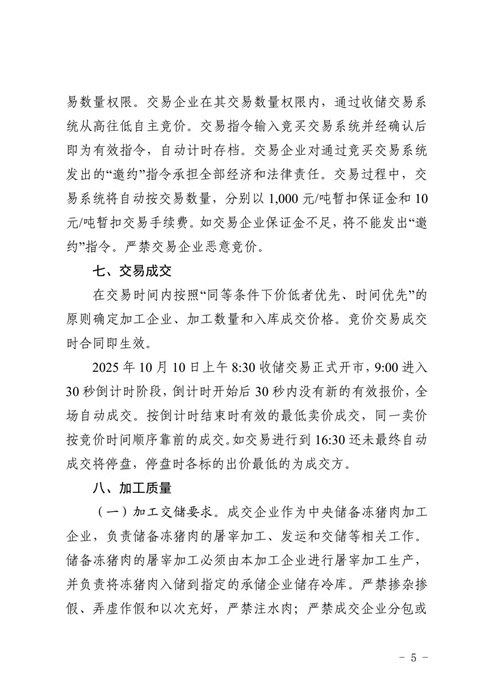 易数量权限。交易企业在其交易数量权限内，通过收储交易系统从高往低自主竞价。交易指令输入竞买交易系统并经确认后即为有效指令，自动计时存档。交易企业对通过竞买交易系统发出的“邀约”指令承担全部经济和法律责任。交易过程中，交易系统将自动按交易数量，分别以 1,000 元/吨暂扣保证金和 10 元/吨暂扣交易手续费。如交易企业保证金不足，将不能发出“邀约”指令。严禁交易企业恶意竞价。

七、交易成交

在交易时间内按照“同等条件下价低者优先、时间优先”的原则确定加工企业、加工数量和入库成交价格。竞价交易成交时合同即生效。

2025 年 10 月 10 日上午 8:30 收储交易正式开市，9:00 进入 30 秒倒计时阶段，倒计时开始后 30 秒内没有新的有效报价，全场自动成交。按倒计时结束时有效的最低卖价成交，同一卖价按竞价时间顺序靠前的成交。如交易进行到 16:30 还未最终自动成交将停盘，停盘时各标的出价最低的为成交方。

八、加工质量

（一）加工交储要求。成交企业作为中央储备冻猪肉加工企业，负责储备冻猪肉的屠宰加工、发运和交储等相关工作。储备冻猪肉的屠宰加工必须由本加工企业进行屠宰加工生产，并负责将冻猪肉入储到指定的承储企业储存冷库。严禁掺杂掺假、弄虚作假和以次充好，严禁注水肉；严禁成交企业分包或

－ 5 －